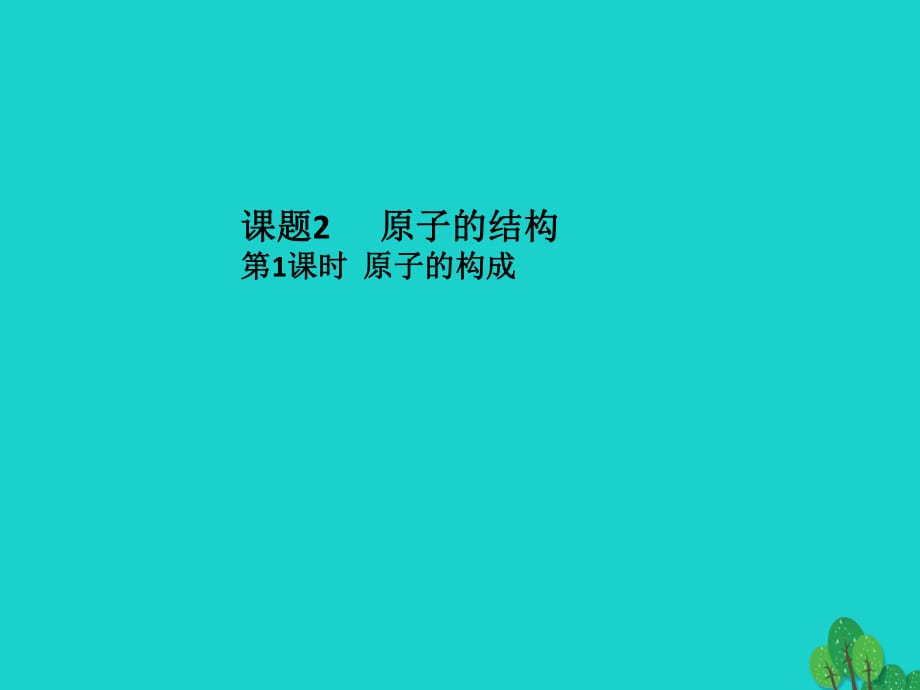 课题2　原子的结构
第1课时 原子的构成